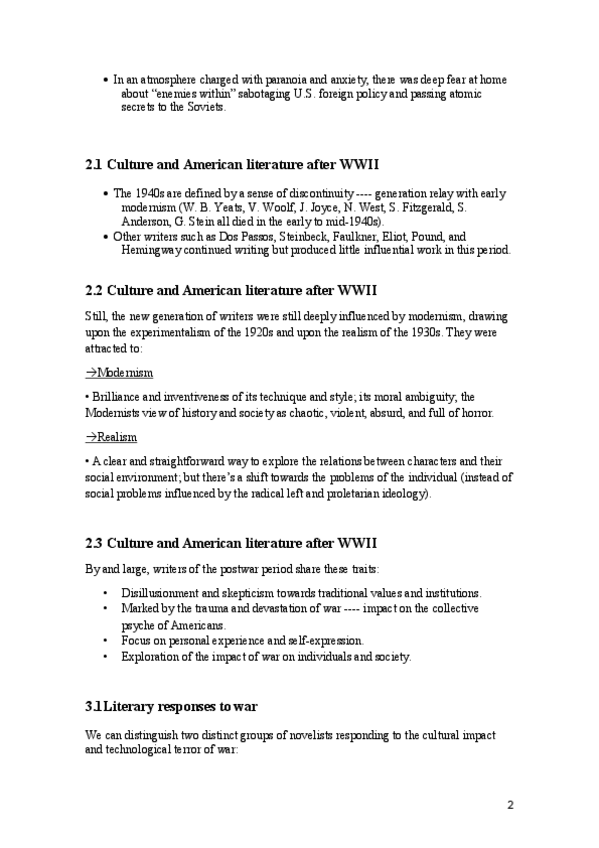 • In an atmosphere charged with paranoia and anxiety, there was deep fear at home about "enemies within" sabotaging U.S. foreign policy and passing atomic secrets to the Soviets.

2.1 Culture and American literature after WWII

• The 1940s are defined by a sense of discontinuity ---- generation relay with early modernism (W. B. Yeats, V. Woolf, J. Joyce, N. West, S. Fitzgerald, S. Anderson, G. Stein all died in the early to mid-1940s).
• Other writers such as Dos Passos, Steinbeck, Faulkner, Eliot, Pound, and Hemingway continued writing but produced little influential work in this period.

2.2 Culture and American literature after WWII

Still, the new generation of writers were still deeply influenced by modernism, drawing upon the experimentalism of the 1920s and upon the realism of the 1930s. They were attracted to:

→Modernism

• Brilliance and inventiveness of its technique and style; its moral ambiguity; the Modernists view of history and society as chaotic, violent, absurd, and full of horror.

→Realism

• A clear and straightforward way to explore the relations between characters and their social environment; but there's a shift towards the problems of the individual (instead of social problems influenced by the radical left and proletarian ideology).

2.3 Culture and American literature after WWII

By and large, writers of the postwar period share these traits:

• Disillusionment and skepticism towards traditional values and institutions.
• Marked by the trauma and devastation of war ---- impact on the collective psyche of Americans.
• Focus on personal experience and self-expression.
• Exploration of the impact of war on individuals and society.

3.1 Literary responses to war

We can distinguish two distinct groups of novelists responding to the cultural impact and technological terror of war:

2